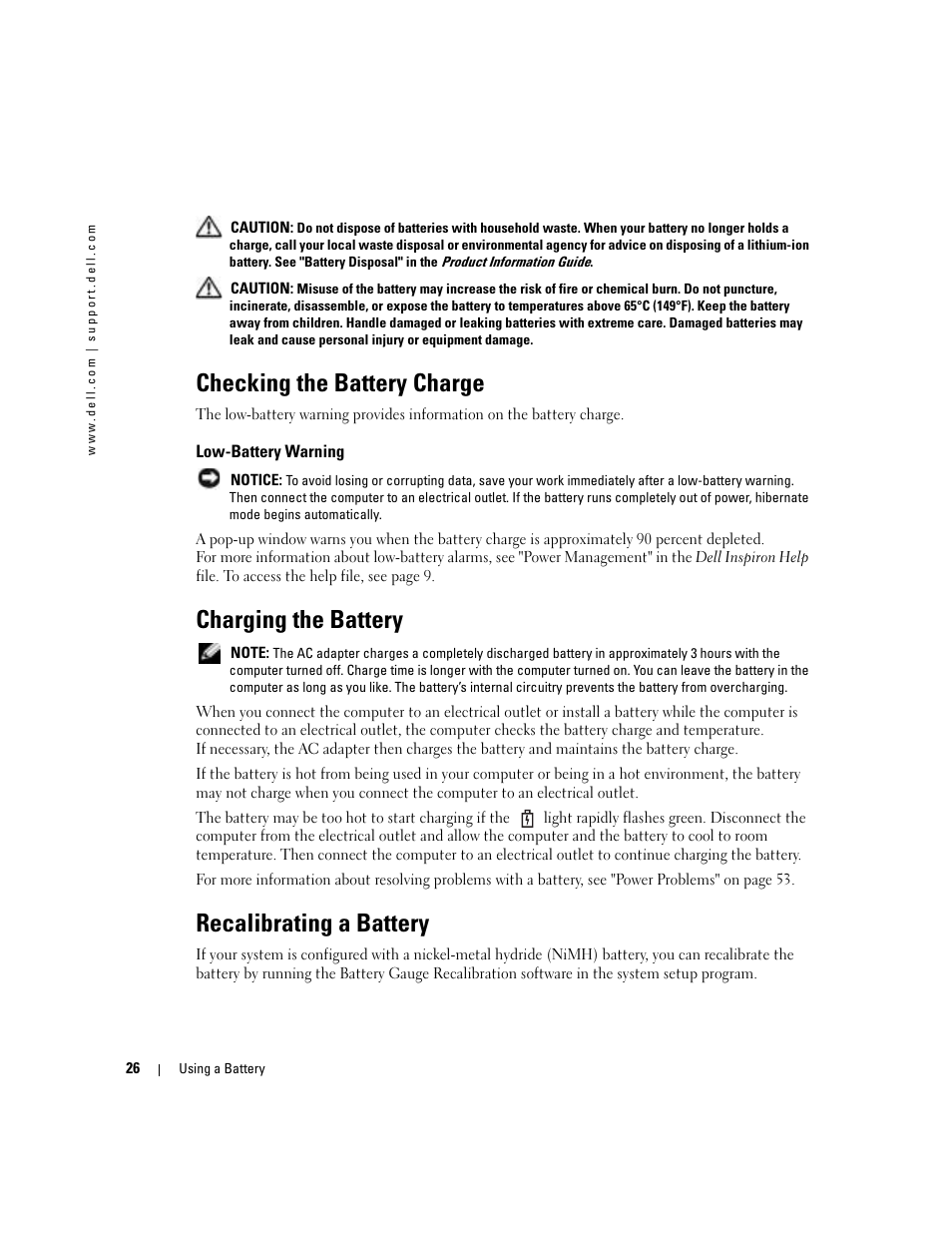 www.dell.com | support.dell.com

CAUTION: Do not dispose of batteries with household waste. When your battery no longer holds a charge, call your local waste disposal or environmental agency for advice on disposing of a lithium-ion battery. See "Battery Disposal" in the Product Information Guide.

CAUTION: Misuse of the battery may increase the risk of fire or chemical burn. Do not puncture, incinerate, disassemble, or expose the battery to temperatures above 65°C (149°F). Keep the battery away from children. Handle damaged or leaking batteries with extreme care. Damaged batteries may leak and cause personal injury or equipment damage.

Checking the Battery Charge

The low-battery warning provides information on the battery charge.

Low-Battery Warning

NOTICE: To avoid losing or corrupting data, save your work immediately after a low-battery warning. Then connect the computer to an electrical outlet. If the battery runs completely out of power, hibernate mode begins automatically.

A pop-up window warns you when the battery charge is approximately 90 percent depleted. For more information about low-battery alarms, see "Power Management" in the Dell Inspiron Help file. To access the help file, see page 9.

Charging the Battery

NOTE: The AC adapter charges a completely discharged battery in approximately 3 hours with the computer turned off. Charge time is longer with the computer turned on. You can leave the battery in the computer as long as you like. The battery's internal circuitry prevents the battery from overcharging.

When you connect the computer to an electrical outlet or install a battery while the computer is connected to an electrical outlet, the computer checks the battery charge and temperature. If necessary, the AC adapter then charges the battery and maintains the battery charge.

If the battery is hot from being used in your computer or being in a hot environment, the battery may not charge when you connect the computer to an electrical outlet.

The battery may be too hot to start charging if the light rapidly flashes green. Disconnect the computer from the electrical outlet and allow the computer and the battery to cool to room temperature. Then connect the computer to an electrical outlet to continue charging the battery.

For more information about resolving problems with a battery, see "Power Problems" on page 53.

Recalibrating a Battery

If your system is configured with a nickel-metal hydride (NiMH) battery, you can recalibrate the battery by running the Battery Gauge Recalibration software in the system setup program.

26 | Using a Battery